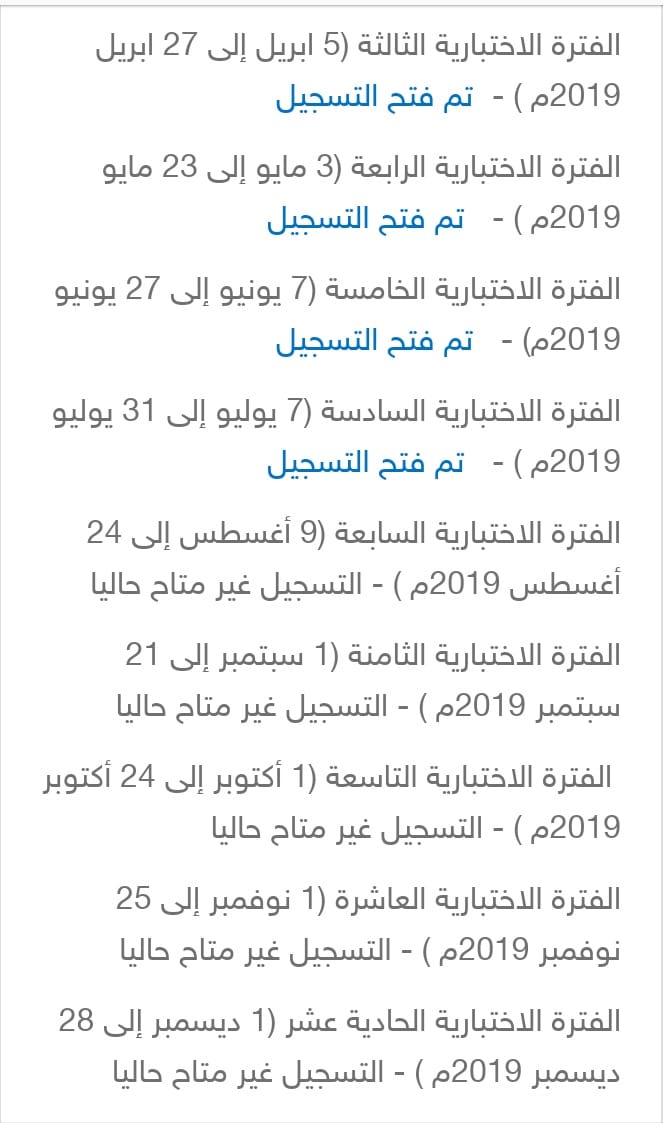 الفترة الاختبارية الثالثة (5 ابريل إلى 27 ابريل 2019م ) - تم فتح التسجيل

الفترة الاختبارية الرابعة (3 مايو إلى 23 مايو 2019م ) - تم فتح التسجيل

الفترة الاختبارية الخامسة (7 يونيو إلى 27 يونيو 2019م) - تم فتح التسجيل

الفترة الاختبارية السادسة (7 يوليو إلى 31 يوليو 2019م ) - تم فتح التسجيل

الفترة الاختبارية السابعة (9 أغسطس إلى 24 أغسطس 2019م ) - التسجيل غير متاح حاليا

الفترة الاختبارية الثامنة (1 سبتمبر إلى 21 سبتمبر 2019م ) - التسجيل غير متاح حاليا

الفترة الاختبارية التاسعة (1 أكتوبر إلى 24 أكتوبر 2019م ) - التسجيل غير متاح حاليا

الفترة الاختبارية العاشرة (1 نوفمبر إلى 25 نوفمبر 2019م ) - التسجيل غير متاح حاليا

الفترة الاختبارية الحادية عشر (1 ديسمبر إلى 28 ديسمبر 2019م ) - التسجيل غير متاح حاليا